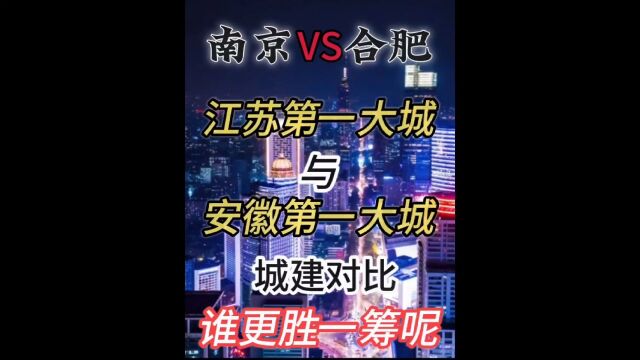 南京VS合肥

江苏第一大城

与

安徽第一大城

城建对比

谁更胜一筹呢